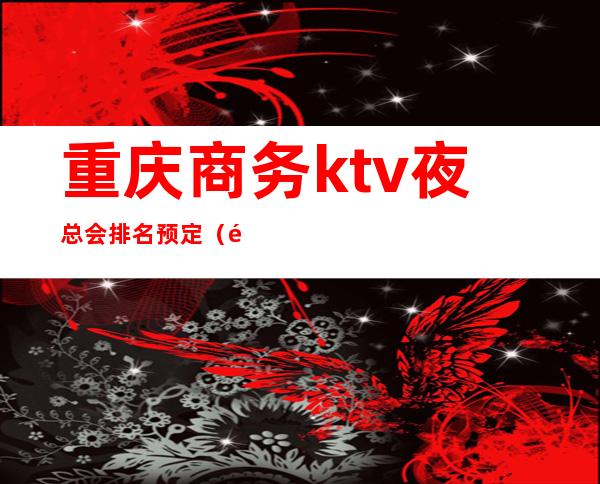 重庆商务ktv夜

总会排名预定（é